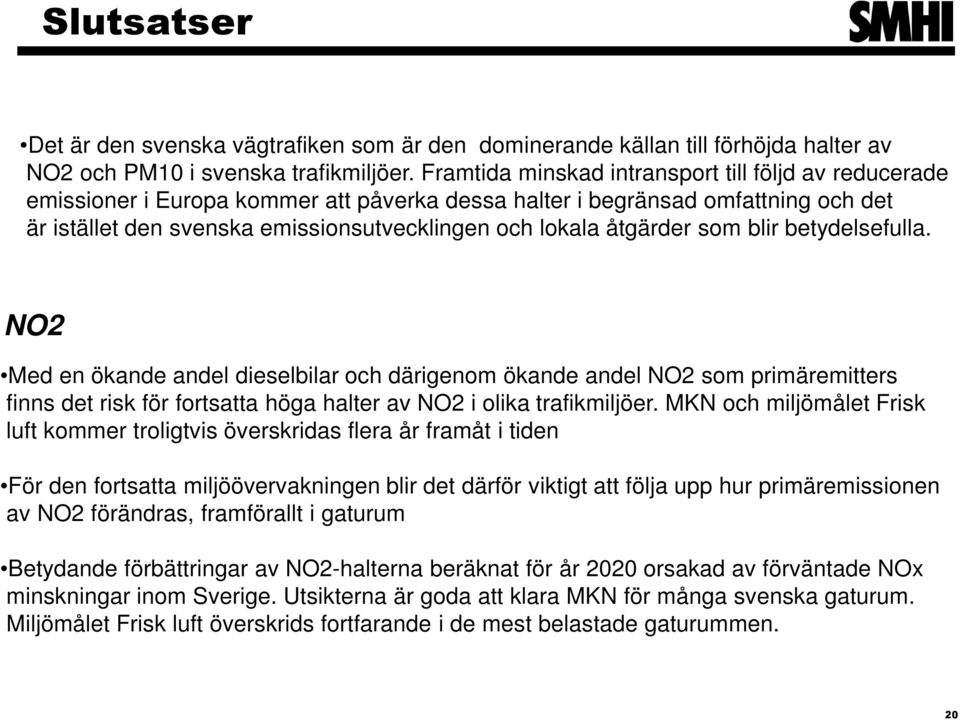 Slutsatser

SMHI

•Det är den svenska vägtrafiken som är den dominerande källan till förhöjda halter av NO2 och PM10 i svenska trafikmiljöer. Framtida minskad intransport till följd av reducerade emissioner i Europa kommer att påverka dessa halter i begränsad omfattning och det är istället den svenska emissionsutvecklingen och lokala åtgärder som blir betydelsefulla.

NO2

•Med en ökande andel dieselbilar och därigenom ökande andel NO2 som primäremitters finns det risk för fortsatta höga halter av NO2 i olika trafikmiljöer. MKN och miljömålet Frisk luft kommer troligtvis överskridas flera år framåt i tiden

•För den fortsatta miljöövervakningen blir det därför viktigt att följa upp hur primäremissionen av NO2 förändras, framförallt i gaturum

•Betydande förbättringar av NO2-halterna beräknat för år 2020 orsakad av förväntade NOx minskningar inom Sverige. Utsikterna är goda att klara MKN för många svenska gaturum. Miljömålet Frisk luft överskrids fortfarande i de mest belastade gaturummen.

20